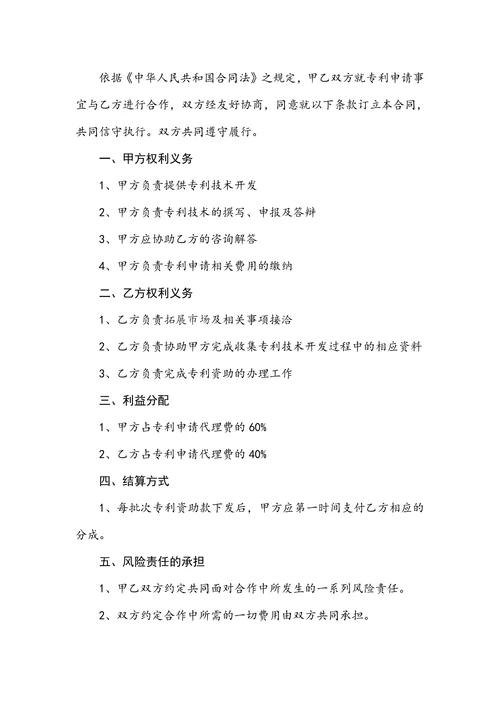 依据《中华人民共和国合同法》之规定，甲乙双方就专利申请事宜与乙方进行合作，双方经友好协商，同意就以下条款订立本合同，共同信守执行。双方共同遵守履行。

一、甲方权利义务

1、甲方负责提供专利技术开发

2、甲方负责专利技术的撰写、申报及答辩

3、甲方应协助乙方的咨询解答

4、甲方负责专利申请相关费用的缴纳

二、乙方权利义务

1、乙方负责拓展市场及相关事项接洽

2、乙方负责协助甲方完成收集专利技术开发过程中的相应资料

3、乙方负责完成专利资助的办理工作

三、利益分配

1、甲方占专利申请代理费的 60%

2、乙方占专利申请代理费的 40%

四、结算方式

1、每批次专利资助款下发后，甲方应第一时间支付乙方相应的分成。

五、风险责任的承担

1、甲乙双方约定共同面对合作中所发生的一系列风险责任。

2、双方约定合作中所需的一切费用由双方共同承担。